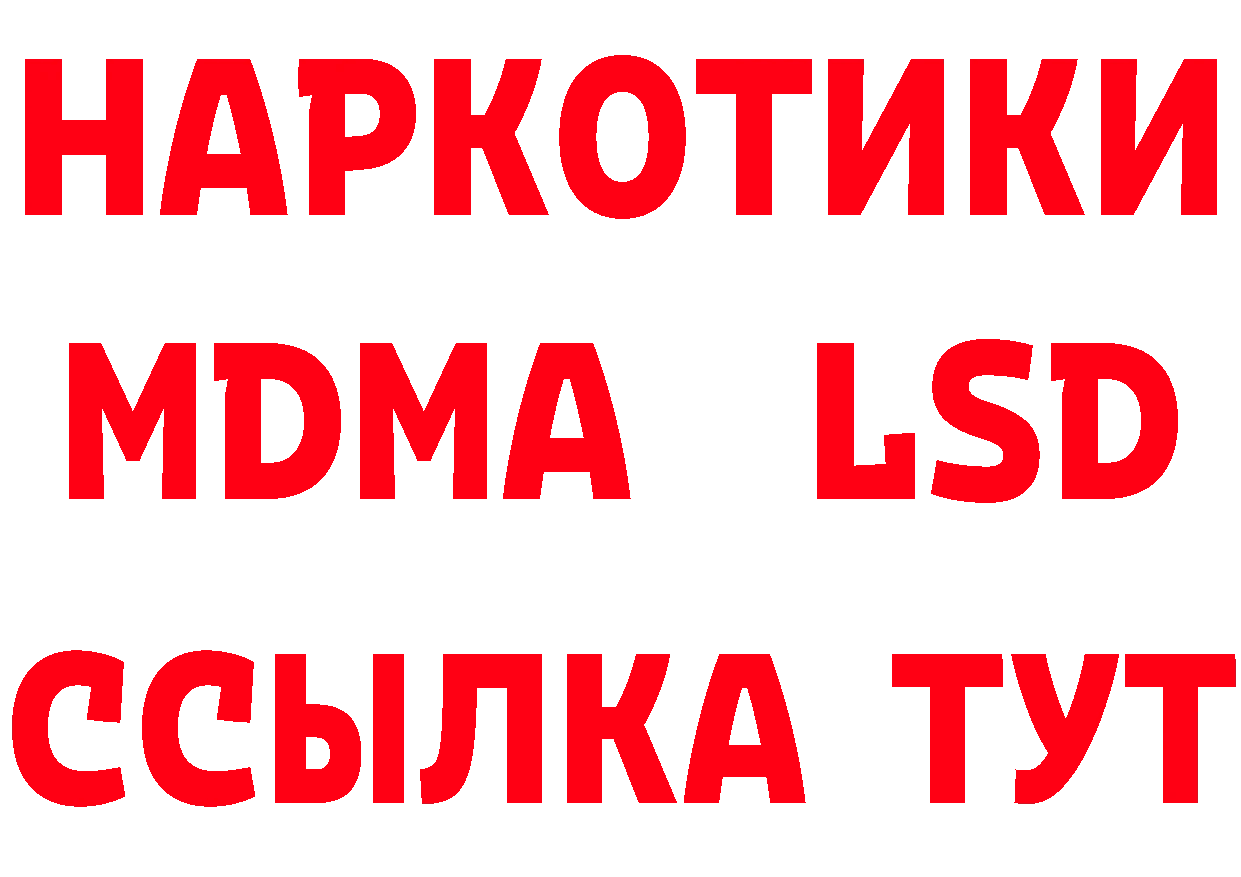 НАРКОТИКИ
MDMA LSD
ССЫЛКА ТУТ